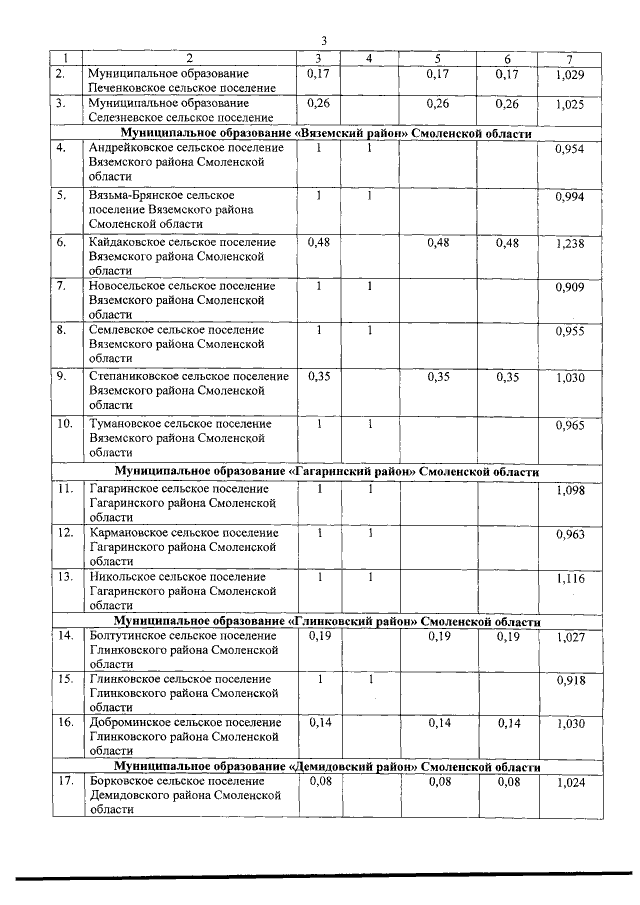 3

| 1 | 2 | 3 | 4 | 5 | 6 | 7 |
|---|---|---|---|---|---|---|
| 2. | Муниципальное образование Печенковское сельское поселение | 0,17 | | 0,17 | 0,17 | 1,029 |
| 3. | Муниципальное образование Селезневское сельское поселение | 0,26 | | 0,26 | 0,26 | 1,025 |
| Муниципальное образование «Вяземский район» Смоленской области | | | | | | |
| 4. | Андрейковское сельское поселение Вяземского района Смоленской области | 1 | 1 | | | 0,954 |
| 5. | Вязьма-Брянское сельское поселение Вяземского района Смоленской области | 1 | 1 | | | 0,994 |
| 6. | Кайдаковское сельское поселение Вяземского района Смоленской области | 0,48 | | 0,48 | 0,48 | 1,238 |
| 7. | Новосельское сельское поселение Вяземского района Смоленской области | 1 | 1 | | | 0,909 |
| 8. | Семлевское сельское поселение Вяземского района Смоленской области | 1 | 1 | | | 0,955 |
| 9. | Степаниковское сельское поселение Вяземского района Смоленской области | 0,35 | | 0,35 | 0,35 | 1,030 |
| 10. | Тумановское сельское поселение Вяземского района Смоленской области | 1 | 1 | | | 0,965 |
| Муниципальное образование «Гагаринский район» Смоленской области | | | | | | |
| 11. | Гагаринское сельское поселение Гагаринского района Смоленской области | 1 | 1 | | | 1,098 |
| 12. | Кармановское сельское поселение Гагаринского района Смоленской области | 1 | 1 | | | 0,963 |
| 13. | Никольское сельское поселение Гагаринского района Смоленской области | 1 | 1 | | | 1,116 |
| Муниципальное образование «Глинковский район» Смоленской области | | | | | | |
| 14. | Болтутинское сельское поселение Глинковского района Смоленской области | 0,19 | | 0,19 | 0,19 | 1,027 |
| 15. | Глинковское сельское поселение Глинковского района Смоленской области | 1 | 1 | | | 0,918 |
| 16. | Доброминское сельское поселение Глинковского района Смоленской области | 0,14 | | 0,14 | 0,14 | 1,030 |
| Муниципальное образование «Демидовский район» Смоленской области | | | | | | |
| 17. | Борковское сельское поселение Демидовского района Смоленской области | 0,08 | | 0,08 | 0,08 | 1,024 |